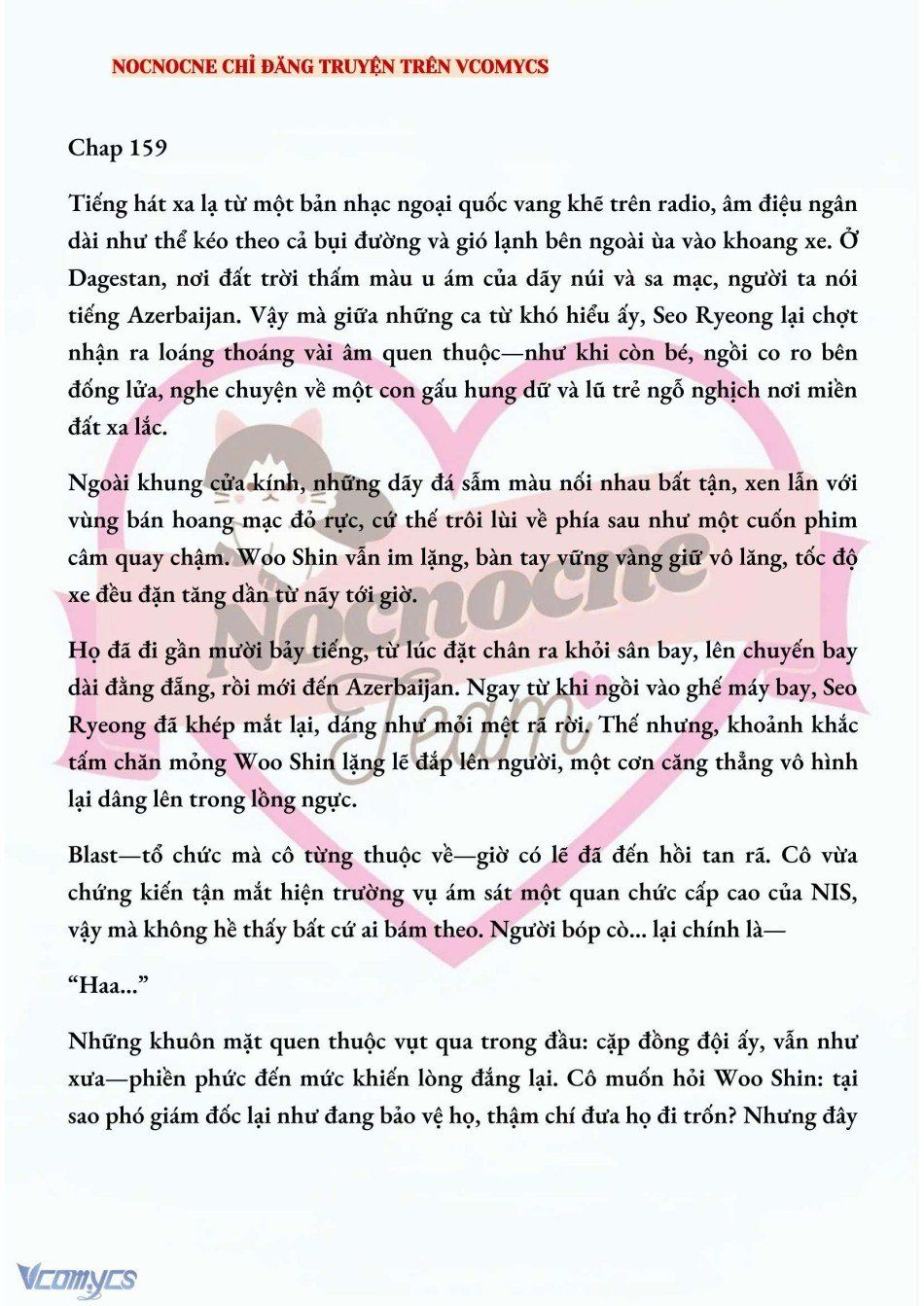 NOCNOCNE CHỈ ĐĂNG TRUYỆN TRÊN VCOMYCS

Chap 159

Tiếng hát xa lạ từ một bản nhạc ngoại quốc vang khẽ trên radio, âm điệu ngân dài như thể kéo theo cả bụi đường và gió lạnh bên ngoài ùa vào khoang xe. Ở Dagestan, nơi đất trời thấm màu u ám của dãy núi và sa mạc, người ta nói tiếng Azerbaijan. Vậy mà giữa những ca từ khó hiểu ấy, Seo Ryeong lại chợt nhận ra loáng thoáng vài âm quen thuộc—như khi còn bé, ngồi co ro bên đống lửa, nghe chuyện về một con gấu hung dữ và lũ trẻ ngỗ nghịch nơi miền đất xa lắc.

Ngoài khung cửa kính, những dãy đá sẫm màu nối nhau bất tận, xen lẫn với vùng bán hoang mạc đỏ rực, cứ thế trôi lùi về phía sau như một cuốn phim câm quay chậm. Woo Shin vẫn im lặng, bàn tay vững vàng giữ vô lăng, tốc độ xe đều đặn tăng dần từ nãy tới giờ.

Họ đã đi gần mười bảy tiếng, từ lúc đặt chân ra khỏi sân bay, lên chuyến bay dài đằng đẵng, rồi mới đến Azerbaijan. Ngay từ khi ngồi vào ghế máy bay, Seo Ryeong đã khép mắt lại, dáng như mỏi mệt rã rời. Thế nhưng, khoảnh khắc tấm chăn mỏng Woo Shin lặng lẽ đắp lên người, một cơn căng thẳng vô hình lại dâng lên trong lồng ngực.

Blast—tổ chức mà cô từng thuộc về—giờ có lẽ đã đến hồi tan rã. Cô vừa chứng kiến tận mắt hiện trường vụ ám sát một quan chức cấp cao của NIS, vậy mà không hề thấy bất cứ ai bám theo. Người bóp cò... lại chính là—

“Haa...”

Những khuôn mặt quen thuộc vụt qua trong đầu: cặp đồng đội ấy, vẫn như xưa—phiền phức đến mức khiến lòng đắng lại. Cô muốn hỏi Woo Shin: tại sao phó giám đốc lại như đang bảo vệ họ, thậm chí đưa họ đi trốn? Nhưng đây

Nocnocne Team

Vcomycs